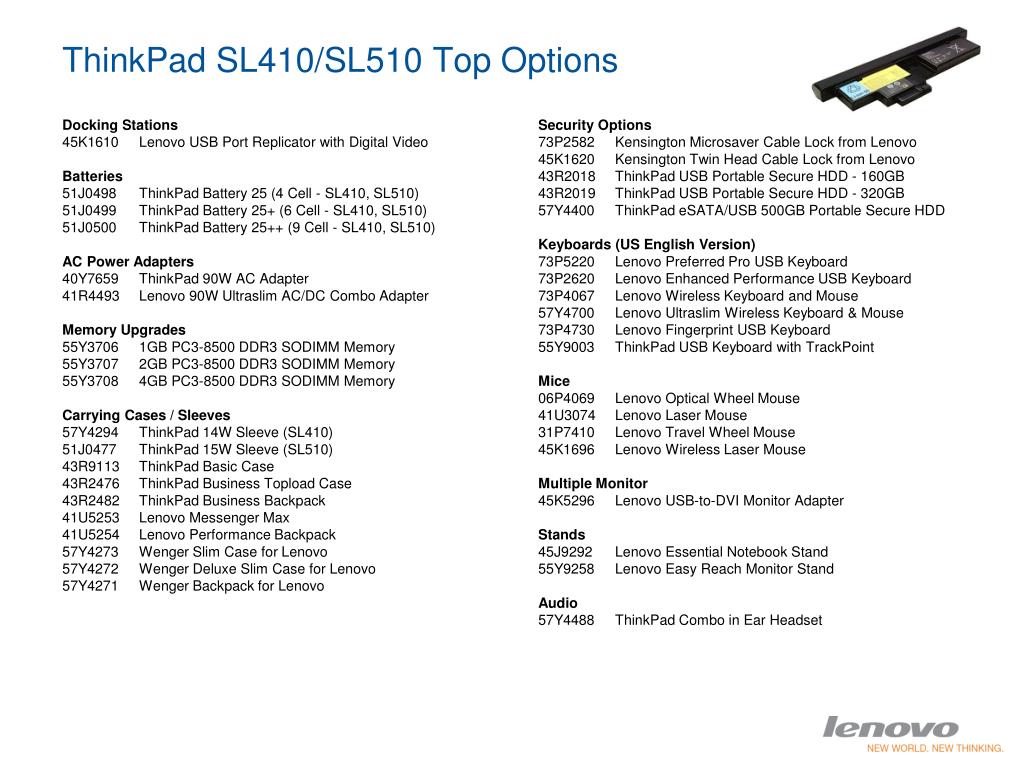 ThinkPad SL410/SL510 Top Options

Docking Stations
45K1610 Lenovo USB Port Replicator with Digital Video

Batteries
51J0498 ThinkPad Battery 25 (4 Cell - SL410, SL510)
51J0499 ThinkPad Battery 25+ (6 Cell - SL410, SL510)
51J0500 ThinkPad Battery 25++ (9 Cell - SL410, SL510)

AC Power Adapters
40Y7659 ThinkPad 90W AC Adapter
41R4493 Lenovo 90W Ultraslim AC/DC Combo Adapter

Memory Upgrades
55Y3706 1GB PC3-8500 DDR3 SODIMM Memory
55Y3707 2GB PC3-8500 DDR3 SODIMM Memory
55Y3708 4GB PC3-8500 DDR3 SODIMM Memory

Carrying Cases / Sleeves
57Y4294 ThinkPad 14W Sleeve (SL410)
51J0477 ThinkPad 15W Sleeve (SL510)
43R9113 ThinkPad Basic Case
43R2476 ThinkPad Business Topload Case
43R2482 ThinkPad Business Backpack
41U5253 Lenovo Messenger Max
41U5254 Lenovo Performance Backpack
57Y4273 Wenger Slim Case for Lenovo
57Y4272 Wenger Deluxe Slim Case for Lenovo
57Y4271 Wenger Backpack for Lenovo

Security Options
73P2582 Kensington Microsaver Cable Lock from Lenovo
45K1620 Kensington Twin Head Cable Lock from Lenovo
43R2018 ThinkPad USB Portable Secure HDD - 160GB
43R2019 ThinkPad USB Portable Secure HDD - 320GB
57Y4400 ThinkPad eSATA/USB 500GB Portable Secure HDD

Keyboards (US English Version)
73P5220 Lenovo Preferred Pro USB Keyboard
73P2620 Lenovo Enhanced Performance USB Keyboard
73P4067 Lenovo Wireless Keyboard and Mouse
57Y4700 Lenovo Ultraslim Wireless Keyboard & Mouse
73P4730 Lenovo Fingerprint USB Keyboard
55Y9003 ThinkPad USB Keyboard with TrackPoint

Mice
06P4069 Lenovo Optical Wheel Mouse
41U3074 Lenovo Laser Mouse
31P7410 Lenovo Travel Wheel Mouse
45K1696 Lenovo Wireless Laser Mouse

Multiple Monitor
45K5296 Lenovo USB-to-DVI Monitor Adapter

Stands
45J9292 Lenovo Essential Notebook Stand
55Y9258 Lenovo Easy Reach Monitor Stand

Audio
57Y4488 ThinkPad Combo in Ear Headset

lenovo
NEW WORLD. NEW THINKING.